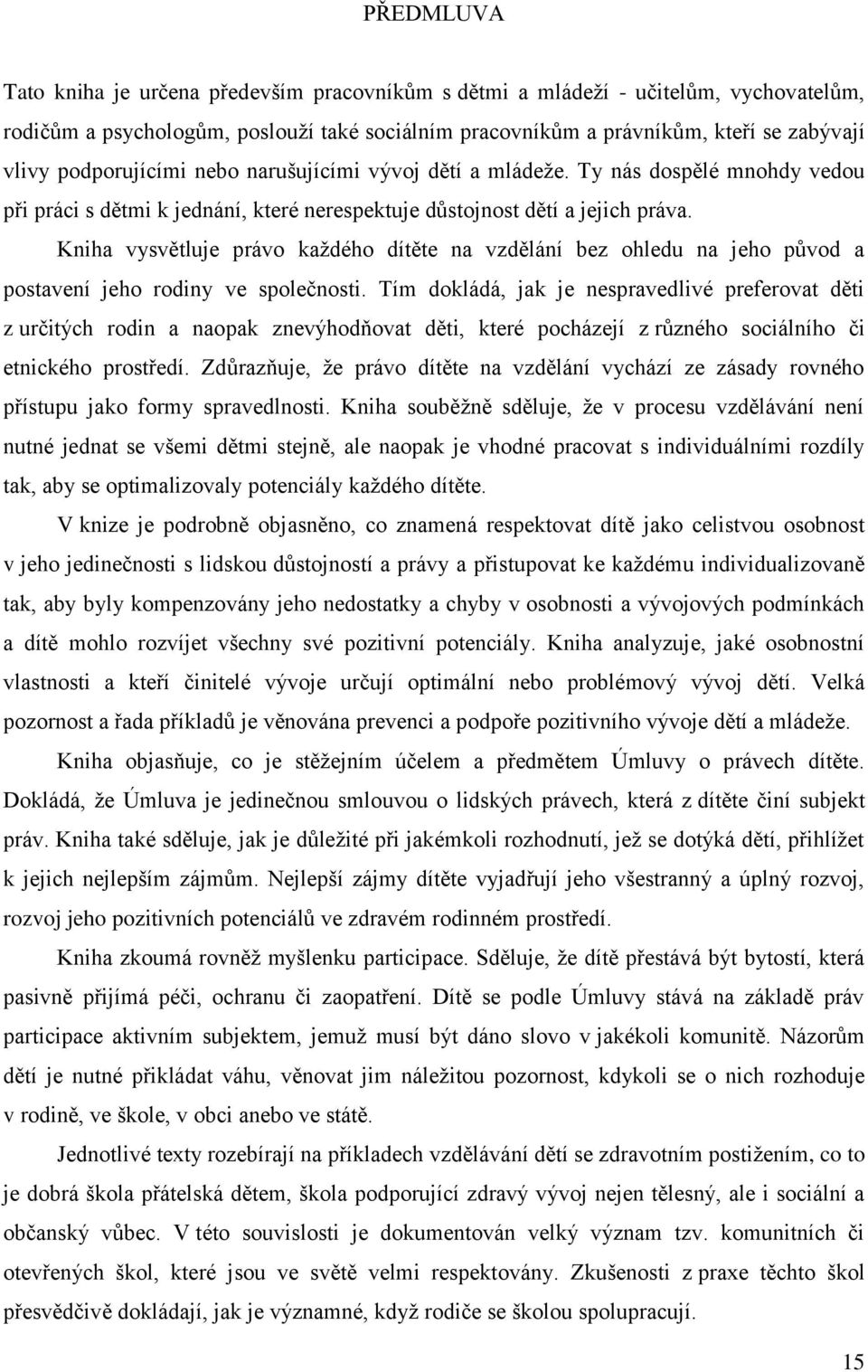 PŘEDMLUVA

Tato kniha je určena především pracovníkům s dětmi a mládeží - učitelům, vychovatelům, rodičům a psychologům, poslouží také sociálním pracovníkům a právníkům, kteří se zabývají vlivy podporujícími nebo narušujícími vývoj dětí a mládeže. Ty nás dospělé mnohdy vedou při práci s dětmi k jednání, které nerespektuje důstojnost dětí a jejich práva.

Kniha vysvětluje právo každého dítěte na vzdělání bez ohledu na jeho původ a postavení jeho rodiny ve společnosti. Tím dokládá, jak je nespravedlivé preferovat děti z určitých rodin a naopak znevýhodňovat děti, které pocházejí z různého sociálního či etnického prostředí. Zdůrazňuje, že právo dítěte na vzdělání vychází ze zásady rovného přístupu jako formy spravedlnosti. Kniha souběžně sděluje, že v procesu vzdělávání není nutné jednat se všemi dětmi stejně, ale naopak je vhodné pracovat s individuálními rozdíly tak, aby se optimalizovaly potenciály každého dítěte.

V knize je podrobně objasněno, co znamená respektovat dítě jako celistvou osobnost v jeho jedinečnosti s lidskou důstojností a právy a přistupovat ke každému individualizovaně tak, aby byly kompenzovány jeho nedostatky a chyby v osobnosti a vývojových podmínkách a dítě mohlo rozvíjet všechny své pozitivní potenciály. Kniha analyzuje, jaké osobnostní vlastnosti a kteří činitelé vývoje určují optimální nebo problémový vývoj dětí. Velká pozornost a řada příkladů je věnována prevenci a podpoře pozitivního vývoje dětí a mládeže.

Kniha objasňuje, co je stěžejním účelem a předmětem Úmluvy o právech dítěte. Dokládá, že Úmluva je jedinečnou smlouvou o lidských právech, která z dítěte činí subjekt práv. Kniha také sděluje, jak je důležité při jakémkoli rozhodnutí, jež se dotýká dětí, přihlížet k jejich nejlepším zájmům. Nejlepší zájmy dítěte vyjadřují jeho všestranný a úplný rozvoj, rozvoj jeho pozitivních potenciálů ve zdravém rodinném prostředí.

Kniha zkoumá rovněž myšlenku participace. Sděluje, že dítě přestává být bytostí, která pasivně přijímá péči, ochranu či zaopatření. Dítě se podle Úmluvy stává na základě práv participace aktivním subjektem, jemuž musí být dáno slovo v jakékoli komunitě. Názorům dětí je nutné přikládat váhu, věnovat jim náležitou pozornost, kdykoli se o nich rozhoduje v rodině, ve škole, v obci anebo ve státě.

Jednotlivé texty rozebírají na příkladech vzdělávání dětí se zdravotním postižením, co to je dobrá škola přátelská dětem, škola podporující zdravý vývoj nejen tělesný, ale i sociální a občanský vůbec. V této souvislosti je dokumentován velký význam tzv. komunitních či otevřených škol, které jsou ve světě velmi respektovány. Zkušenosti z praxe těchto škol přesvědčivě dokládají, jak je významné, když rodiče se školou spolupracují.

15